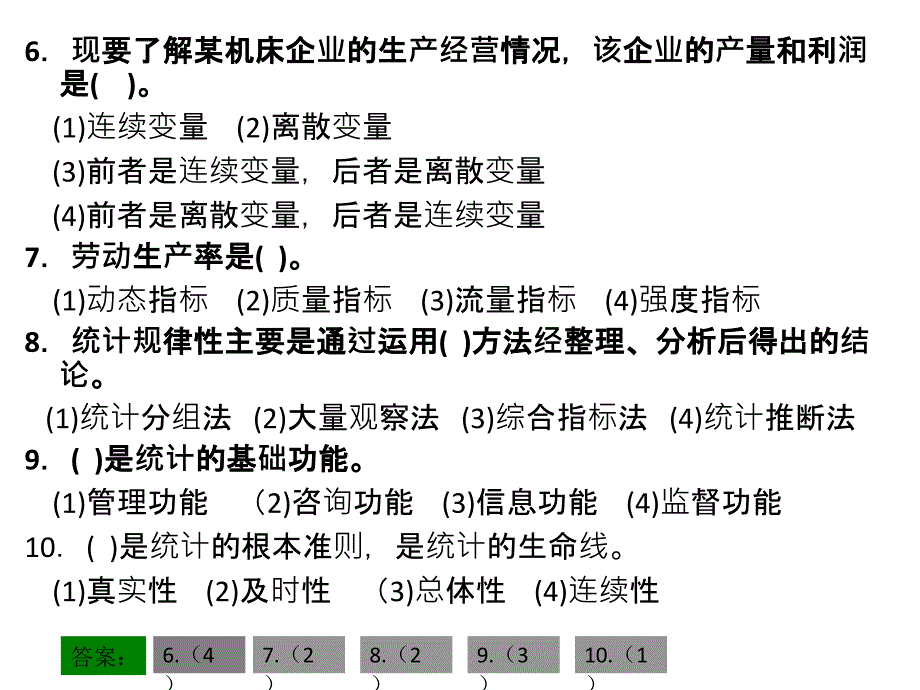 6. 现要了解某机床企业的生产经营情况，该企业的产量和利润是( )。

(1)连续变量 (2)离散变量

(3)前者是连续变量，后者是离散变量

(4)前者是离散变量，后者是连续变量

7. 劳动生产率是( )。

(1)动态指标 (2)质量指标 (3)流量指标 (4)强度指标

8. 统计规律性主要是通过运用( )方法经整理、分析后得出的结论。

(1)统计分组法 (2)大量观察法 (3)综合指标法 (4)统计推断法

9. ( )是统计的基础功能。

(1)管理功能 （2)咨询功能 (3)信息功能 (4)监督功能

10. ( )是统计的根本准则，是统计的生命线。

(1)真实性 (2)及时性 （3)总体性 (4)连续性

答案： 6.（4） 7.（2） 8.（2） 9.（3） 10.（1）